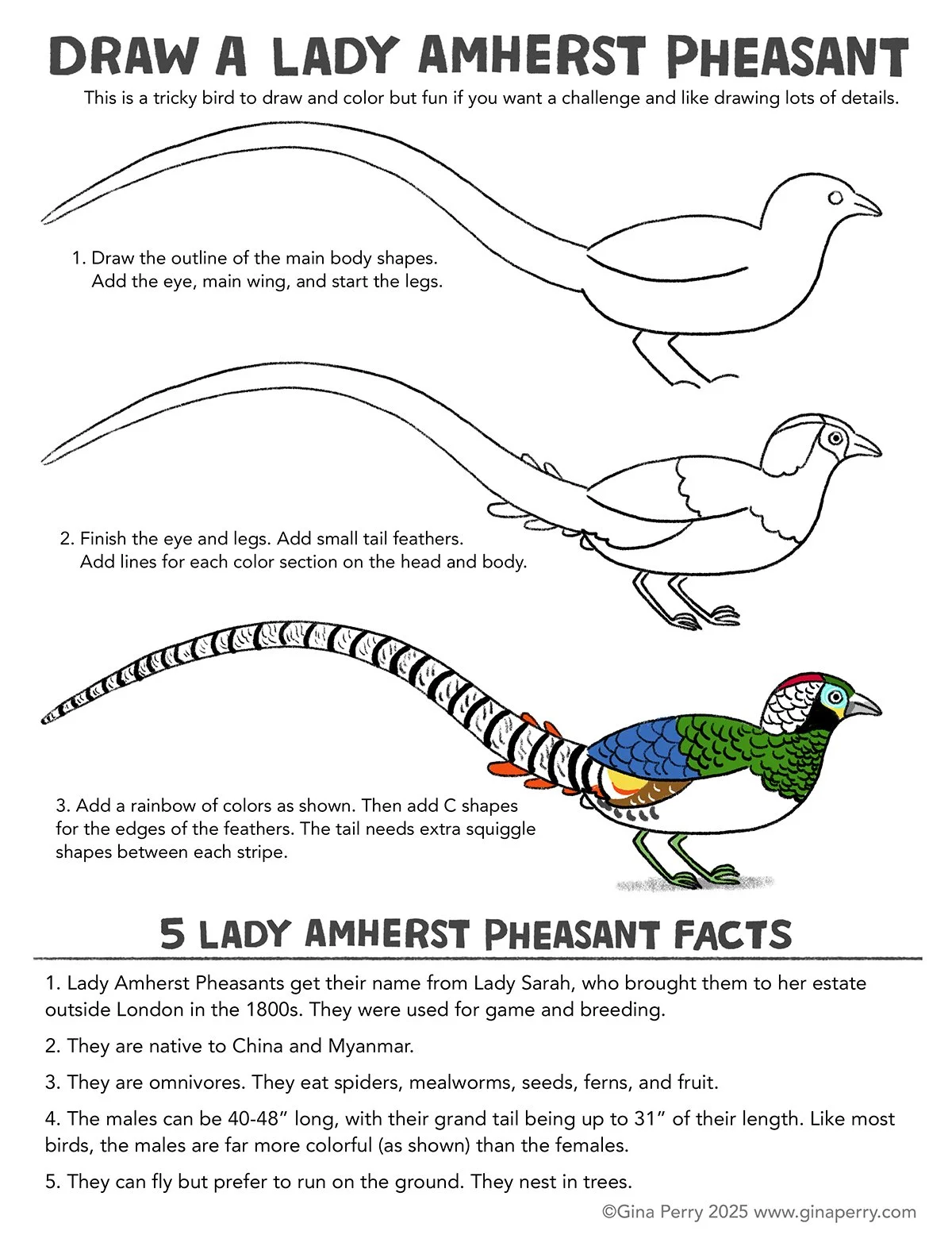 DRAW A LADY AMHERST PHEASANT

This is a tricky bird to draw and color but fun if you want a challenge and like drawing lots of details.

1. Draw the outline of the main body shapes. Add the eye, main wing, and start the legs.

2. Finish the eye and legs. Add small tail feathers. Add lines for each color section on the head and body.

3. Add a rainbow of colors as shown. Then add C shapes for the edges of the feathers. The tail needs extra squiggle shapes between each stripe.

5 LADY AMHERST PHEASANT FACTS

1. Lady Amherst Pheasants get their name from Lady Sarah, who brought them to her estate outside London in the 1800s. They were used for game and breeding.

2. They are native to China and Myanmar.

3. They are omnivores. They eat spiders, mealworms, seeds, ferns, and fruit.

4. The males can be 40-48” long, with their grand tail being up to 31” of their length. Like most birds, the males are far more colorful (as shown) than the females.

5. They can fly but prefer to run on the ground. They nest in trees.

©Gina Perry 2025 www.ginaperry.com